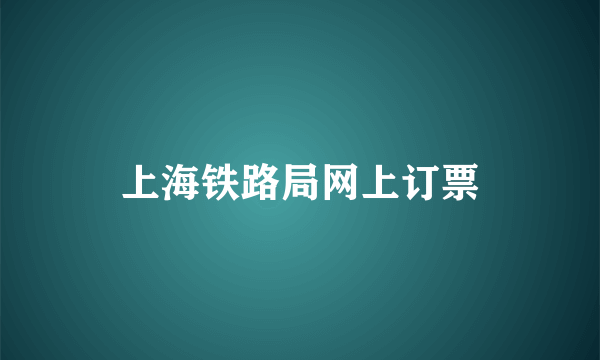 上海铁路局网上订票